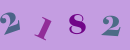 2 1 8 2